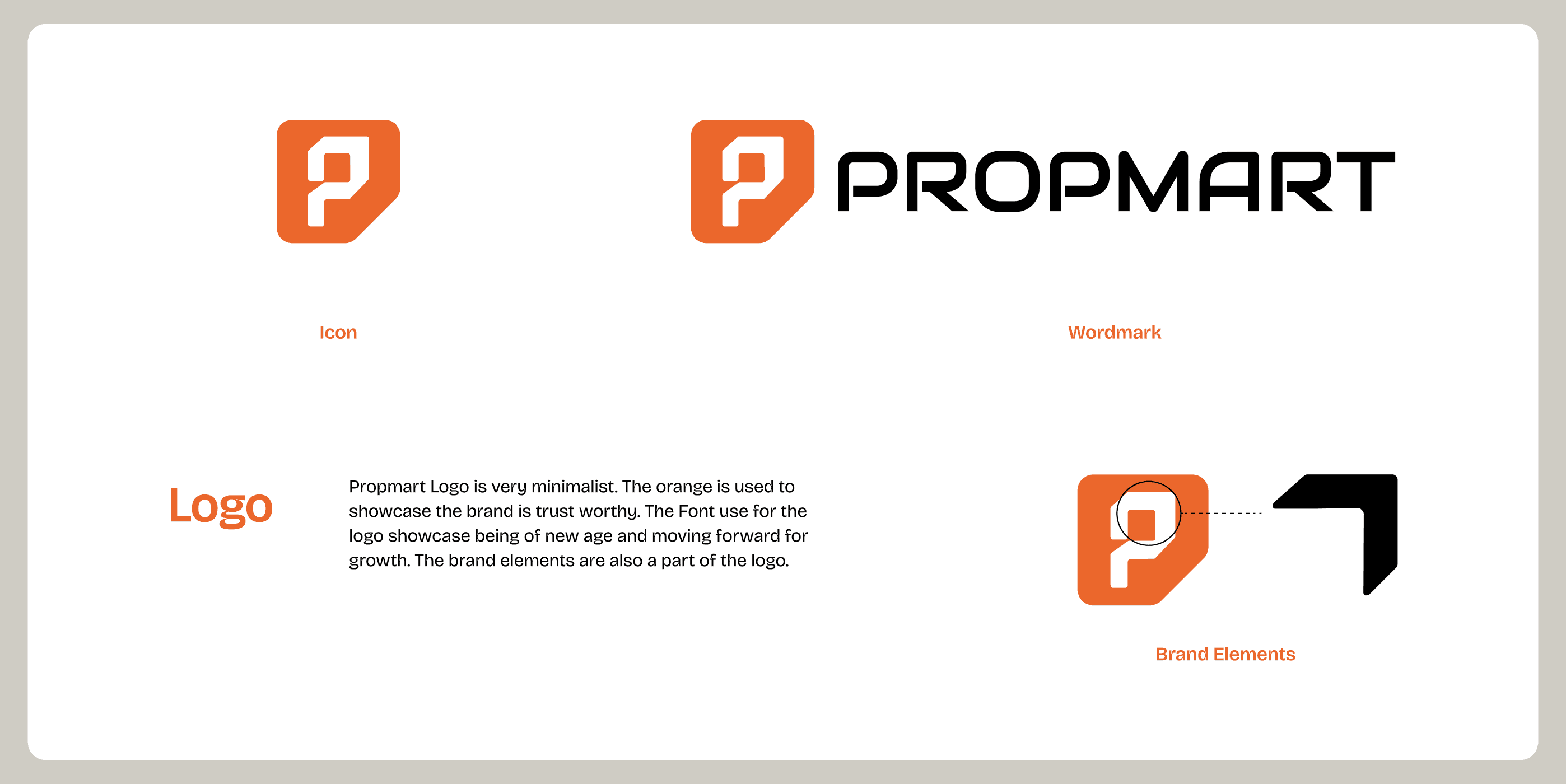 PROPMART

Icon

Wordmark

Logo

Propmart Logo is very minimalist. The orange is used to showcase the brand is trust worthy. The Font use for the logo showcase being of new age and moving forward for growth. The brand elements are also a part of the logo.

Brand Elements